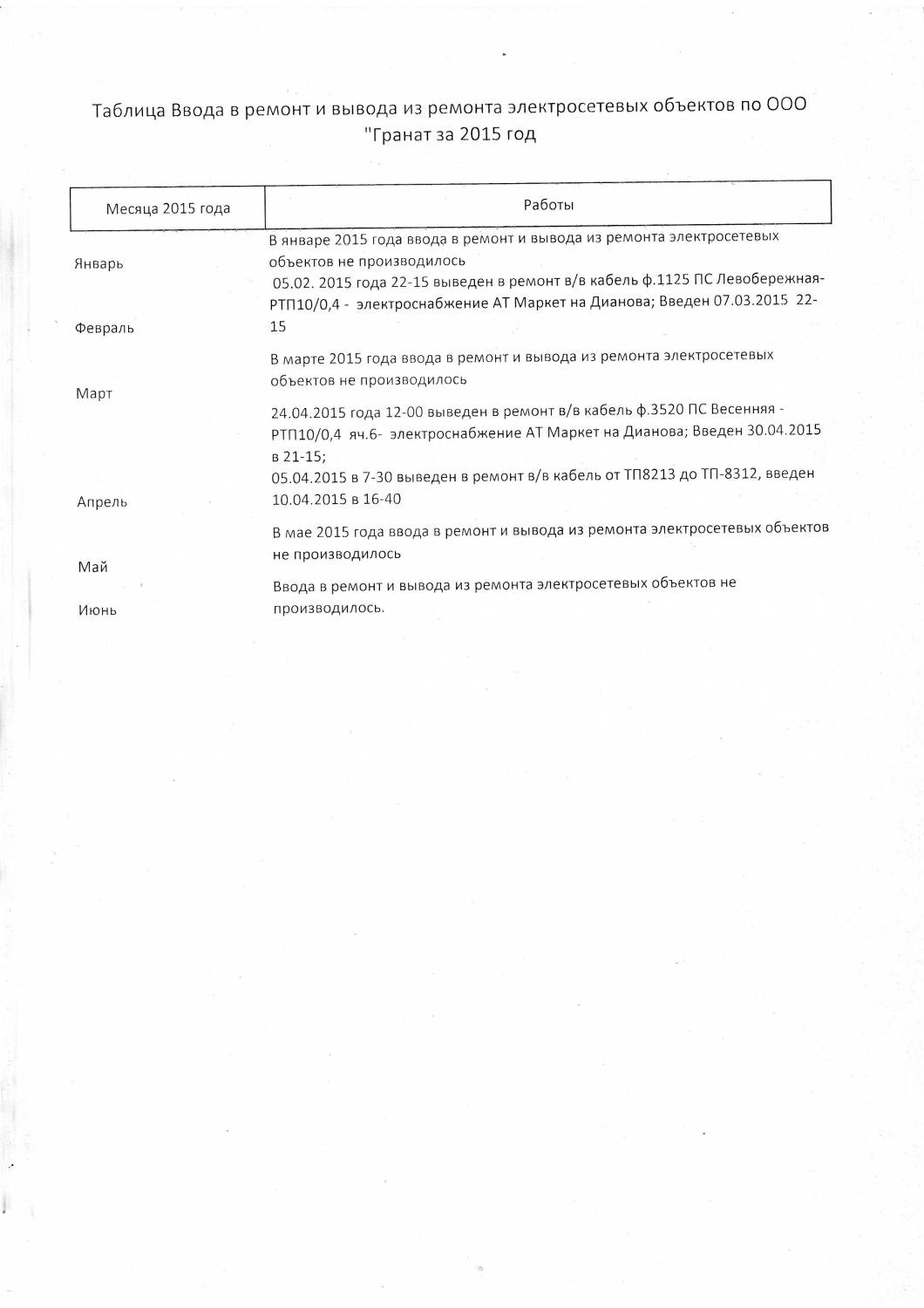 Таблица Ввода в ремонт и вывода из ремонта электросетевых объектов по ООО "Гранат за 2015 год

| Месяца 2015 года | Работы |
|---|---|
| Январь | В январе 2015 года ввода в ремонт и вывода из ремонта электросетевых объектов не производилось |
| Февраль | 05.02. 2015 года 22-15 выведен в ремонт в/в кабель ф.1125 ПС Левобережная-РТП10/0,4 - электроснабжение АТ Маркет на Дианова; Введен 07.03.2015 22-15 |
| Март | В марте 2015 года ввода в ремонт и вывода из ремонта электросетевых объектов не производилось |
| Апрель | 24.04.2015 года 12-00 выведен в ремонт в/в кабель ф.3520 ПС Весенняя - РТП10/0,4 яч.6- электроснабжение АТ Маркет на Дианова; Введен 30.04.2015 в 21-15; 05.04.2015 в 7-30 выведен в ремонт в/в кабель от ТП8213 до ТП-8312, введен 10.04.2015 в 16-40 |
| Май | В мае 2015 года ввода в ремонт и вывода из ремонта электросетевых объектов не производилось |
| Июнь | Ввода в ремонт и вывода из ремонта электросетевых объектов не производилось. |